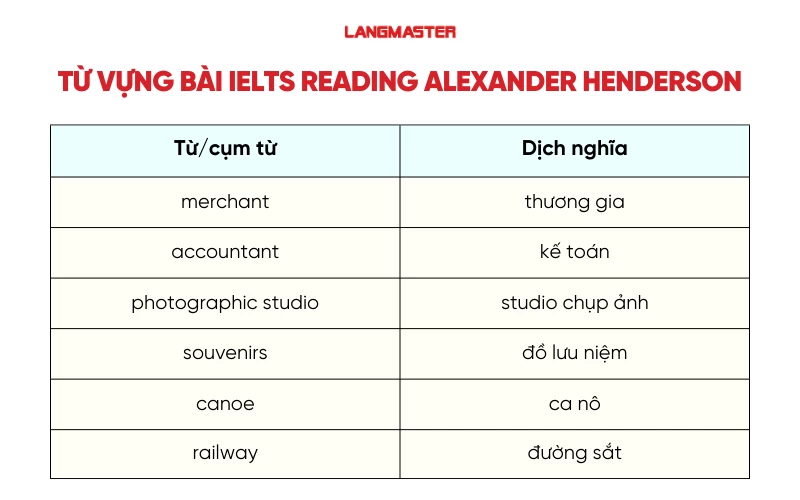 LANGMASTER

TỪ VỰNG BÀI IELTS READING ALEXANDER HENDERSON

| Từ/cụm từ | Dịch nghĩa |
|---|---|
| merchant | thương gia |
| accountant | kế toán |
| photographic studio | studio chụp ảnh |
| souvenirs | đồ lưu niệm |
| canoe | ca nô |
| railway | đường sắt |